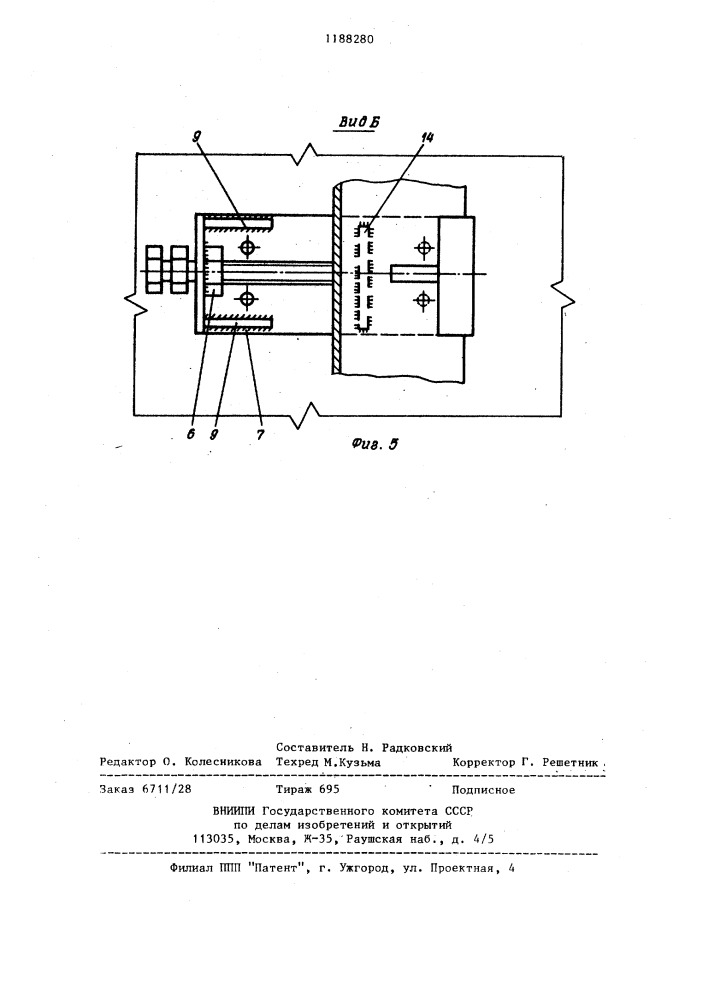 1188280

Вид Б

9

14

6 9 7

Фиг. 5

Составитель Н. Радковский
Редактор О. Колесникова Техред М.Кузьма Корректор Г. Решетник

Заказ 6711/28 Тираж 695 Подписное
ВНИИПИ Государственного комитета СССР
по делам изобретений и открытий
113035, Москва, Ж-35, Раушская наб., д. 4/5

Филиал ППП "Патент", г. Ужгород, ул. Проектная, 4